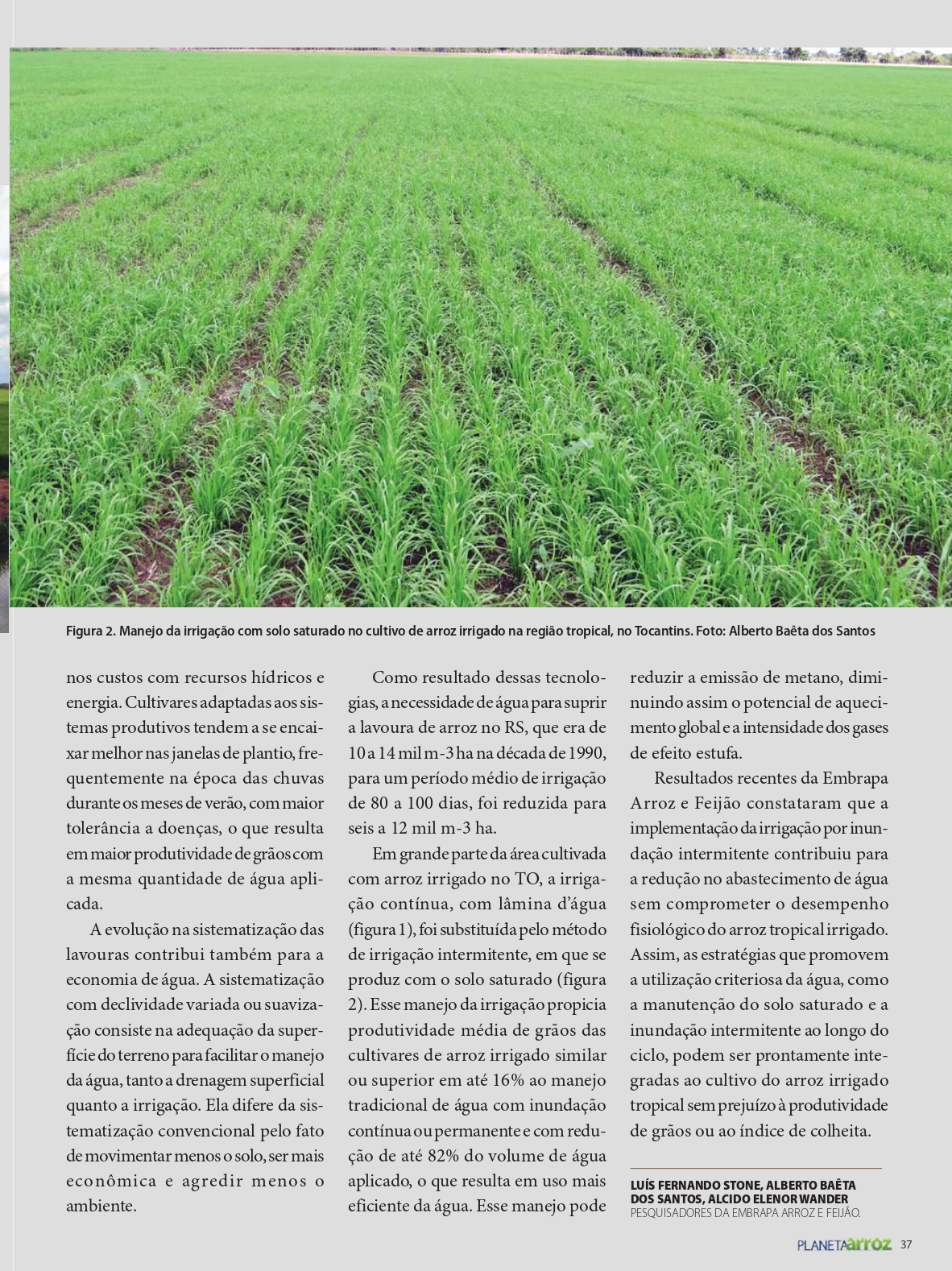 Figura 2. Manejo da irrigação com solo saturado no cultivo de arroz irrigado na região tropical, no Tocantins. Foto: Alberto Baêta dos Santos

nos custos com recursos hídricos e energia. Cultivares adaptadas aos sistemas produtivos tendem a se encaixar melhor nas janelas de plantio, frequentemente na época das chuvas durante os meses de verão, com maior tolerância a doenças, o que resulta em maior produtividade de grãos com a mesma quantidade de água aplicada.

A evolução na sistematização das lavouras contribui também para a economia de água. A sistematização com declividade variada ou suavização consiste na adequação da superfície do terreno para facilitar o manejo da água, tanto a drenagem superficial quanto a irrigação. Ela difere da sistematização convencional pelo fato de movimentar menos o solo, ser mais econômica e agredir menos o ambiente.

Como resultado dessas tecnologias, a necessidade de água para suprir a lavoura de arroz no RS, que era de 10 a 14 mil m-3 ha na década de 1990, para um período médio de irrigação de 80 a 100 dias, foi reduzida para seis a 12 mil m-3 ha.

Em grande parte da área cultivada com arroz irrigado no TO, a irrigação contínua, com lâmina d'água (figura 1), foi substituída pelo método de irrigação intermitente, em que se produz com o solo saturado (figura 2). Esse manejo da irrigação propicia produtividade média de grãos das cultivares de arroz irrigado similar ou superior em até 16% ao manejo tradicional de água com inundação contínua ou permanente e com redução de até 82% do volume de água aplicado, o que resulta em uso mais eficiente da água. Esse manejo pode reduzir a emissão de metano, diminuindo assim o potencial de aquecimento global e a intensidade dos gases de efeito estufa.

Resultados recentes da Embrapa Arroz e Feijão constataram que a implementação da irrigação por inundação intermitente contribuiu para a redução no abastecimento de água sem comprometer o desempenho fisiológico do arroz tropical irrigado. Assim, as estratégias que promovem a utilização criteriosa da água, como a manutenção do solo saturado e a inundação intermitente ao longo do ciclo, podem ser prontamente integradas ao cultivo do arroz irrigado tropical sem prejuízo à produtividade de grãos ou ao índice de colheita.

LUÍS FERNANDO STONE, ALBERTO BAÊTA DOS SANTOS, ALCIDO ELENOR WANDER
PESQUISADORES DA EMBRAPA ARROZ E FEIJÃO.

PLANETA arroz 37